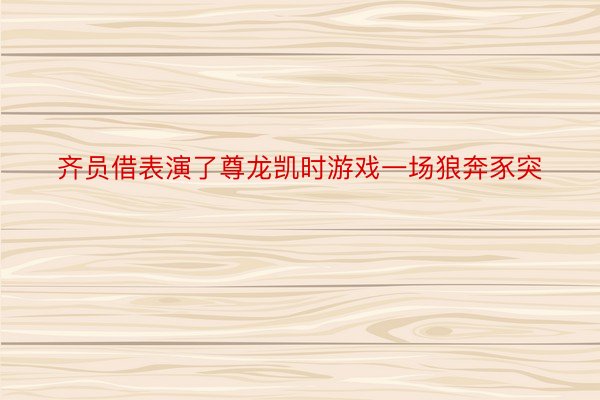 齐员借表演了尊龙凯时游戏一场狼奔豕突